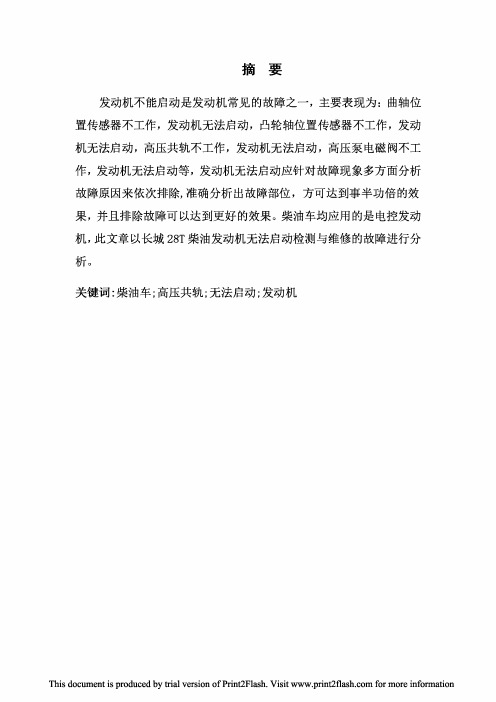 摘 要

发动机不能启动是发动机常见的故障之一，主要表现为：曲轴位置传感器不工作，发动机无法启动，凸轮轴位置传感器不工作，发动机无法启动，高压共轨不工作，发动机无法启动，高压泵电磁阀不工作，发动机无法启动等，发动机无法启动应针对故障现象多方面分析故障原因来依次排除，准确分析出故障部位，方可达到事半功倍的效果，并且排除故障可以达到更好的效果。柴油车均应用的是电控发动机，此文章以长城 28T 柴油发动机无法启动检测与维修的故障进行分析。

关键词：柴油车；高压共轨；无法启动；发动机

This document is produced by trial version of Print2Flash. Visit www.print2flash.com for more information